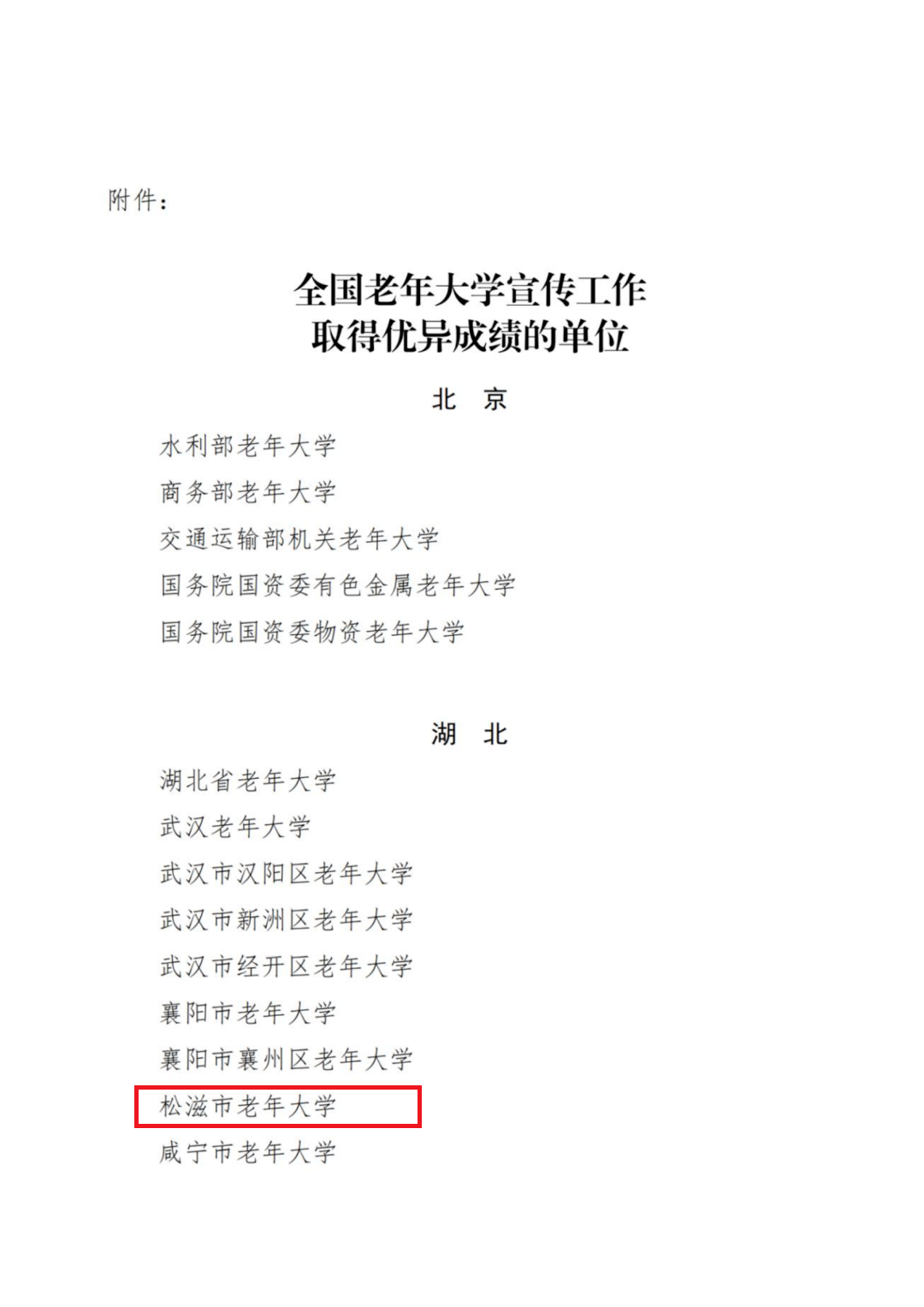 附件：

全国老年大学宣传工作
取得优异成绩的单位

北 京

水利部老年大学

商务部老年大学

交通运输部机关老年大学

国务院国资委有色金属老年大学

国务院国资委物资老年大学

湖 北

湖北省老年大学

武汉老年大学

武汉市汉阳区老年大学

武汉市新洲区老年大学

武汉市经开区老年大学

襄阳市老年大学

襄阳市襄州区老年大学

松滋市老年大学

咸宁市老年大学